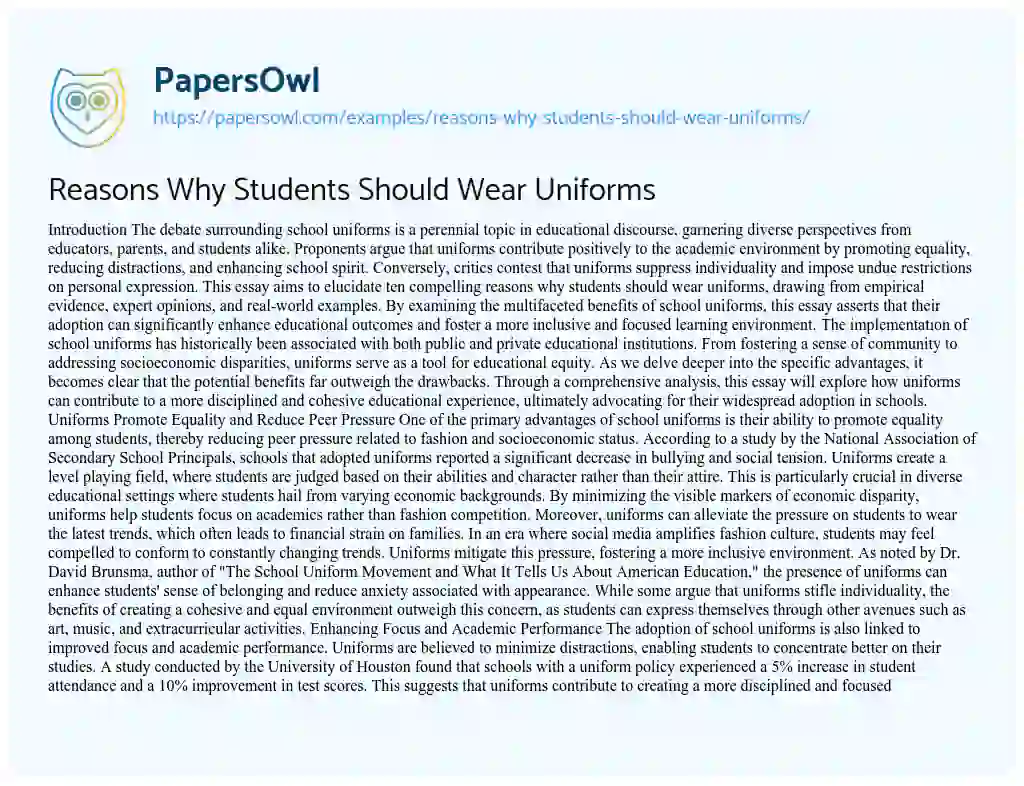 PapersOwl
https://papersowl.com/examples/reasons-why-students-should-wear-uniforms/

Reasons Why Students Should Wear Uniforms

Introduction The debate surrounding school uniforms is a perennial topic in educational discourse, garnering diverse perspectives from educators, parents, and students alike. Proponents argue that uniforms contribute positively to the academic environment by promoting equality, reducing distractions, and enhancing school spirit. Conversely, critics contest that uniforms suppress individuality and impose undue restrictions on personal expression. This essay aims to elucidate ten compelling reasons why students should wear uniforms, drawing from empirical evidence, expert opinions, and real-world examples. By examining the multifaceted benefits of school uniforms, this essay asserts that their adoption can significantly enhance educational outcomes and foster a more inclusive and focused learning environment. The implementation of school uniforms has historically been associated with both public and private educational institutions. From fostering a sense of community to addressing socioeconomic disparities, uniforms serve as a tool for educational equity. As we delve deeper into the specific advantages, it becomes clear that the potential benefits far outweigh the drawbacks. Through a comprehensive analysis, this essay will explore how uniforms can contribute to a more disciplined and cohesive educational experience, ultimately advocating for their widespread adoption in schools. Uniforms Promote Equality and Reduce Peer Pressure One of the primary advantages of school uniforms is their ability to promote equality among students, thereby reducing peer pressure related to fashion and socioeconomic status. According to a study by the National Association of Secondary School Principals, schools that adopted uniforms reported a significant decrease in bullying and social tension. Uniforms create a level playing field, where students are judged based on their abilities and character rather than their attire. This is particularly crucial in diverse educational settings where students hail from varying economic backgrounds. By minimizing the visible markers of economic disparity, uniforms help students focus on academics rather than fashion competition. Moreover, uniforms can alleviate the pressure on students to wear the latest trends, which often leads to financial strain on families. In an era where social media amplifies fashion culture, students may feel compelled to conform to constantly changing trends. Uniforms mitigate this pressure, fostering a more inclusive environment. As noted by Dr. David Brunsma, author of "The School Uniform Movement and What It Tells Us About American Education," the presence of uniforms can enhance students' sense of belonging and reduce anxiety associated with appearance. While some argue that uniforms stifle individuality, the benefits of creating a cohesive and equal environment outweigh this concern, as students can express themselves through other avenues such as art, music, and extracurricular activities. Enhancing Focus and Academic Performance The adoption of school uniforms is also linked to improved focus and academic performance. Uniforms are believed to minimize distractions, enabling students to concentrate better on their studies. A study conducted by the University of Houston found that schools with a uniform policy experienced a 5% increase in student attendance and a 10% improvement in test scores. This suggests that uniforms contribute to creating a more disciplined and focused